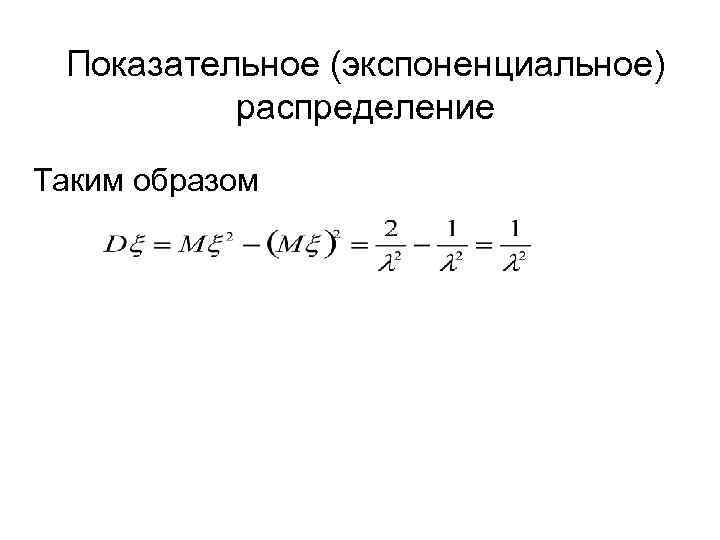 Показательное (экспоненциальное) распределение

Таким образом

$D\xi = M\xi^2 - (M\xi)^2 = \frac{2}{\lambda^2} - \frac{1}{\lambda^2} = \frac{1}{\lambda^2}$